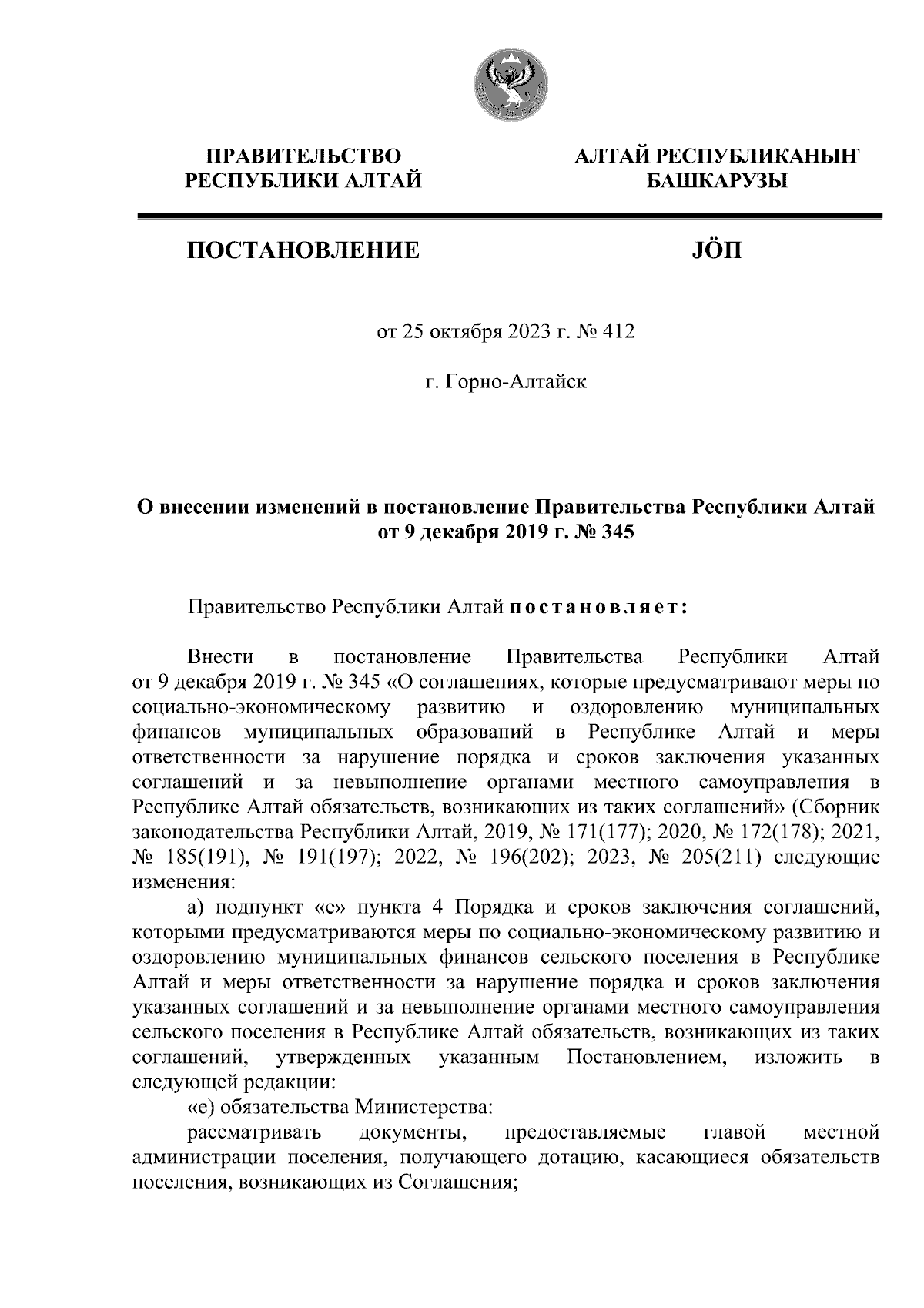 ПРАВИТЕЛЬСТВО РЕСПУБЛИКИ АЛТАЙ

АЛТАЙ РЕСПУБЛИКАНЫҤ БАШКАРУЗЫ

ПОСТАНОВЛЕНИЕ

JÖП

от 25 октября 2023 г. № 412

г. Горно-Алтайск

О внесении изменений в постановление Правительства Республики Алтай от 9 декабря 2019 г. № 345

Правительство Республики Алтай постановляет:

Внести в постановление Правительства Республики Алтай от 9 декабря 2019 г. № 345 «О соглашениях, которые предусматривают меры по социально-экономическому развитию и оздоровлению муниципальных финансов муниципальных образований в Республике Алтай и меры ответственности за нарушение порядка и сроков заключения указанных соглашений и за невыполнение органами местного самоуправления в Республике Алтай обязательств, возникающих из таких соглашений» (Сборник законодательства Республики Алтай, 2019, № 171(177); 2020, № 172(178); 2021, № 185(191), № 191(197); 2022, № 196(202); 2023, № 205(211) следующие изменения:

а) подпункт «е» пункта 4 Порядка и сроков заключения соглашений, которыми предусматриваются меры по социально-экономическому развитию и оздоровлению муниципальных финансов сельского поселения в Республике Алтай и меры ответственности за нарушение порядка и сроков заключения указанных соглашений и за невыполнение органами местного самоуправления сельского поселения в Республике Алтай обязательств, возникающих из таких соглашений, утвержденных указанным Постановлением, изложить в следующей редакции:

«е) обязательства Министерства:

рассматривать документы, предоставляемые главой местной администрации поселения, получающего дотацию, касающиеся обязательств поселения, возникающих из Соглашения;